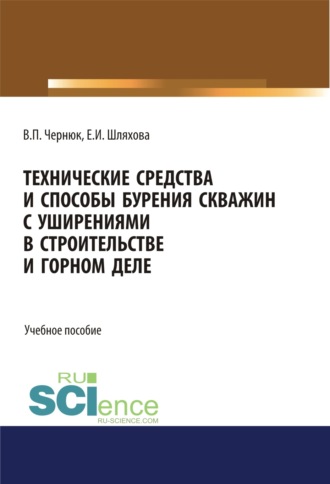 В.П. Чернюк, Е.И. Шляхова

ТЕХНИЧЕСКИЕ СРЕДСТВА И СПОСОБЫ БУРЕНИЯ СКВАЖИН С УШИРЕНИЯМИ В СТРОИТЕЛЬСТВЕ И ГОРНОМ ДЕЛЕ

Учебное пособие

RU SCIence RU-SCIENCE.COM